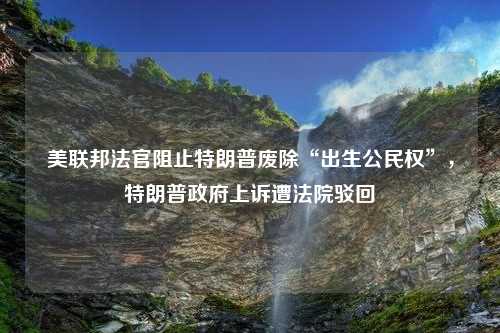 美联邦法官阻止特朗普废除“出生公民权”，特朗普政府上诉遭法院驳回